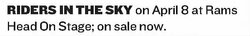 RIDERS IN THE SKY on April 8 at Rams Head On Stage; on sale now.